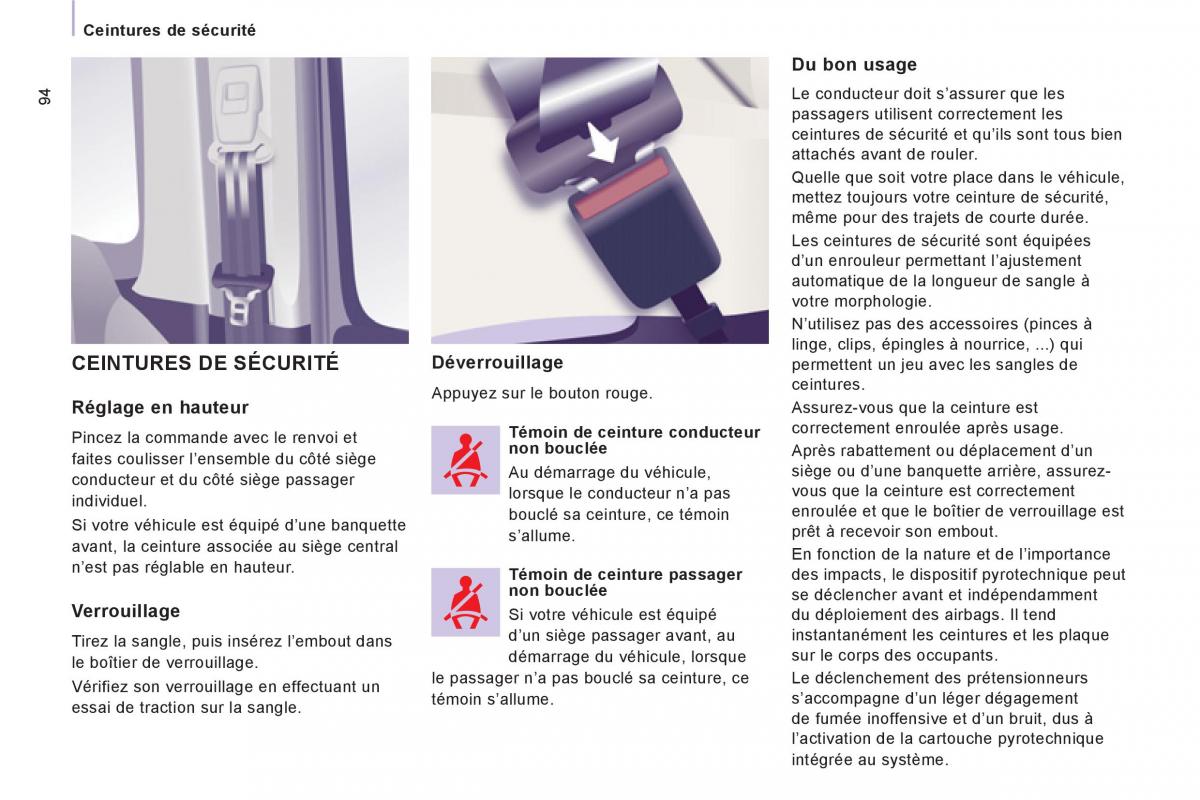 Ceintures de sécurité

94

CEINTURES DE SÉCURITÉ

Réglage en hauteur

Pincez la commande avec le renvoi et faites coulisser l'ensemble du côté siège conducteur et du côté siège passager individuel.

Si votre véhicule est équipé d'une banquette avant, la ceinture associée au siège central n'est pas réglable en hauteur.

Verrouillage

Tirez la sangle, puis insérez l'embout dans le boîtier de verrouillage.

Vérifiez son verrouillage en effectuant un essai de traction sur la sangle.

Déverrouillage

Appuyez sur le bouton rouge.

Témoin de ceinture conducteur non bouclée

Au démarrage du véhicule, lorsque le conducteur n'a pas bouclé sa ceinture, ce témoin s'allume.

Témoin de ceinture passager non bouclée

Si votre véhicule est équipé d'un siège passager avant, au démarrage du véhicule, lorsque le passager n'a pas bouclé sa ceinture, ce témoin s'allume.

Du bon usage

Le conducteur doit s'assurer que les passagers utilisent correctement les ceintures de sécurité et qu'ils sont tous bien attachés avant de rouler.

Quelle que soit votre place dans le véhicule, mettez toujours votre ceinture de sécurité, même pour des trajets de courte durée.

Les ceintures de sécurité sont équipées d'un enrouleur permettant l'ajustement automatique de la longueur de sangle à votre morphologie.

N'utilisez pas des accessoires (pinces à linge, clips, épingles à nourrice, ...) qui permettent un jeu avec les sangles de ceintures.

Assurez-vous que la ceinture est correctement enroulée après usage.

Après rabattement ou déplacement d'un siège ou d'une banquette arrière, assurez-vous que la ceinture est correctement enroulée et que le boîtier de verrouillage est prêt à recevoir son embout.

En fonction de la nature et de l'importance des impacts, le dispositif pyrotechnique peut se déclencher avant et indépendamment du déploiement des airbags. Il tend instantanément les ceintures et les plaque sur le corps des occupants.

Le déclenchement des prétensionneurs s'accompagne d'un léger dégagement de fumée inoffensive et d'un bruit, dus à l'activation de la cartouche pyrotechnique intégrée au système.